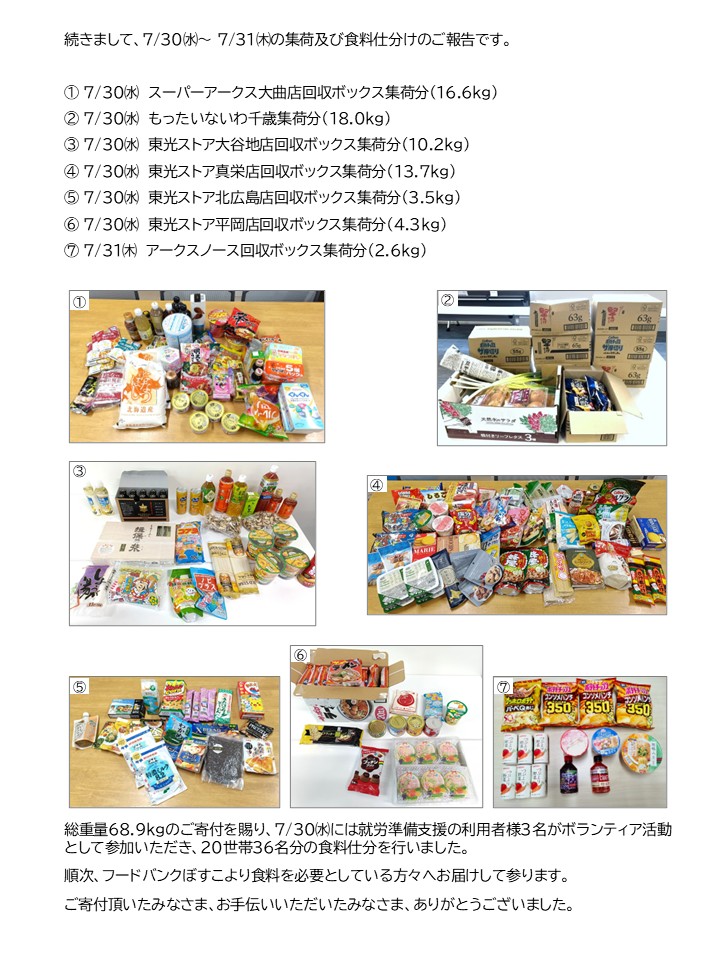 続きまして、7/30㈬～ 7/31㈭の集荷及び食料仕分けのご報告です。

① 7/30㈬ スーパーアークス大曲店回収ボックス集荷分（16.6kg）
② 7/30㈬ もったいないわ千歳集荷分（18.0kg）
③ 7/30㈬ 東光ストア大谷地店回収ボックス集荷分（10.2kg）
④ 7/30㈬ 東光ストア真栄店回収ボックス集荷分（13.7kg）
⑤ 7/30㈬ 東光ストア北広島店回収ボックス集荷分（3.5kg）
⑥ 7/30㈬ 東光ストア平岡店回収ボックス集荷分（4.3kg）
⑦ 7/31㈭ アークスノース回収ボックス集荷分（2.6kg）

①

②

③

④

⑤

⑥

⑦

総重量68.9kgのご寄付を賜り、7/30㈬には就労準備支援の利用者様3名がボランティア活動として参加いただき、20世帯36名分の食料仕分を行いました。

順次、フードバンクぽすこより食料を必要としている方々へお届けして参ります。

ご寄付頂いたみなさま、お手伝いいただいたみなさま、ありがとうございました。